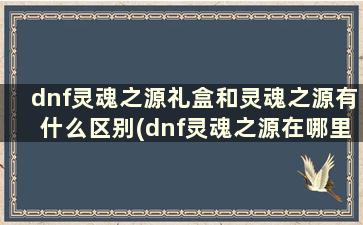 dnf灵魂之源礼盒和灵魂之源有什么区别(dnf灵魂之源在哪里